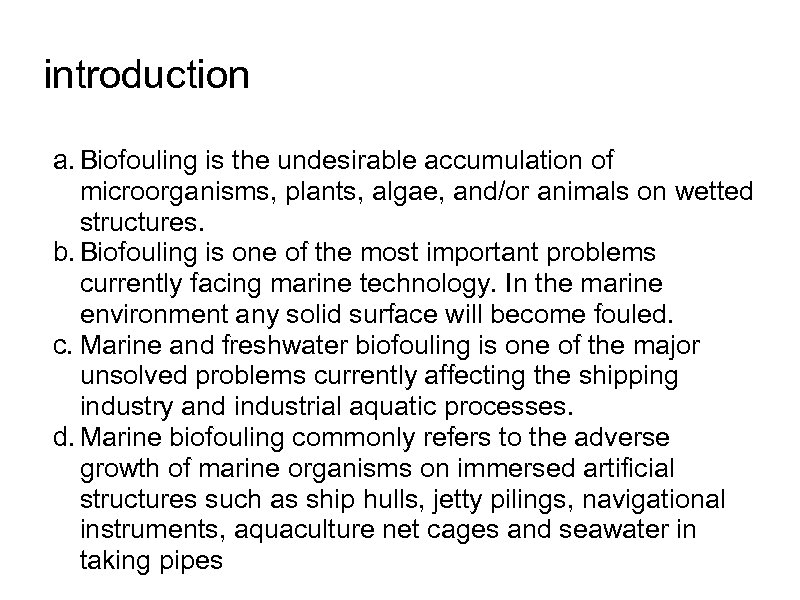 introduction

a. Biofouling is the undesirable accumulation of microorganisms, plants, algae, and/or animals on wetted structures.
b. Biofouling is one of the most important problems currently facing marine technology. In the marine environment any solid surface will become fouled.
c. Marine and freshwater biofouling is one of the major unsolved problems currently affecting the shipping industry and industrial aquatic processes.
d. Marine biofouling commonly refers to the adverse growth of marine organisms on immersed artificial structures such as ship hulls, jetty pilings, navigational instruments, aquaculture net cages and seawater in taking pipes